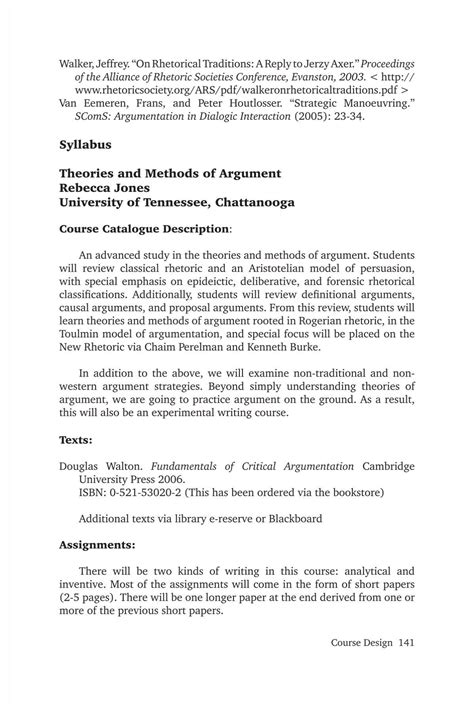 Walker, Jeffrey. "On Rhetorical Traditions: A Reply to Jerzy Axer." Proceedings of the Alliance of Rhetoric Societies Conference, Evanston, 2003. < http://www.rhetoricsociety.org/ARS/pdf/walkeronrhetoricaltraditions.pdf >
Van Eemeren, Frans, and Peter Houtlosser. "Strategic Manoeuvring." SComS: Argumentation in Dialogic Interaction (2005): 23-34.

Syllabus

Theories and Methods of Argument
Rebecca Jones
University of Tennessee, Chattanooga

Course Catalogue Description:

An advanced study in the theories and methods of argument. Students will review classical rhetoric and an Aristotelian model of persuasion, with special emphasis on epideictic, deliberative, and forensic rhetorical classifications. Additionally, students will review definitional arguments, causal arguments, and proposal arguments. From this review, students will learn theories and methods of argument rooted in Rogerian rhetoric, in the Toulmin model of argumentation, and special focus will be placed on the New Rhetoric via Chaim Perelman and Kenneth Burke.

In addition to the above, we will examine non-traditional and non-western argument strategies. Beyond simply understanding theories of argument, we are going to practice argument on the ground. As a result, this will also be an experimental writing course.

Texts:

Douglas Walton. Fundamentals of Critical Argumentation Cambridge University Press 2006.
ISBN: 0-521-53020-2 (This has been ordered via the bookstore)

Additional texts via library e-reserve or Blackboard

Assignments:

There will be two kinds of writing in this course: analytical and inventive. Most of the assignments will come in the form of short papers (2-5 pages). There will be one longer paper at the end derived from one or more of the previous short papers.

Course Design 141